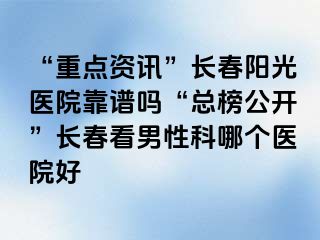 “重点资讯”长春阳光医院靠谱吗“总榜公开”长春看男性科哪个医院好